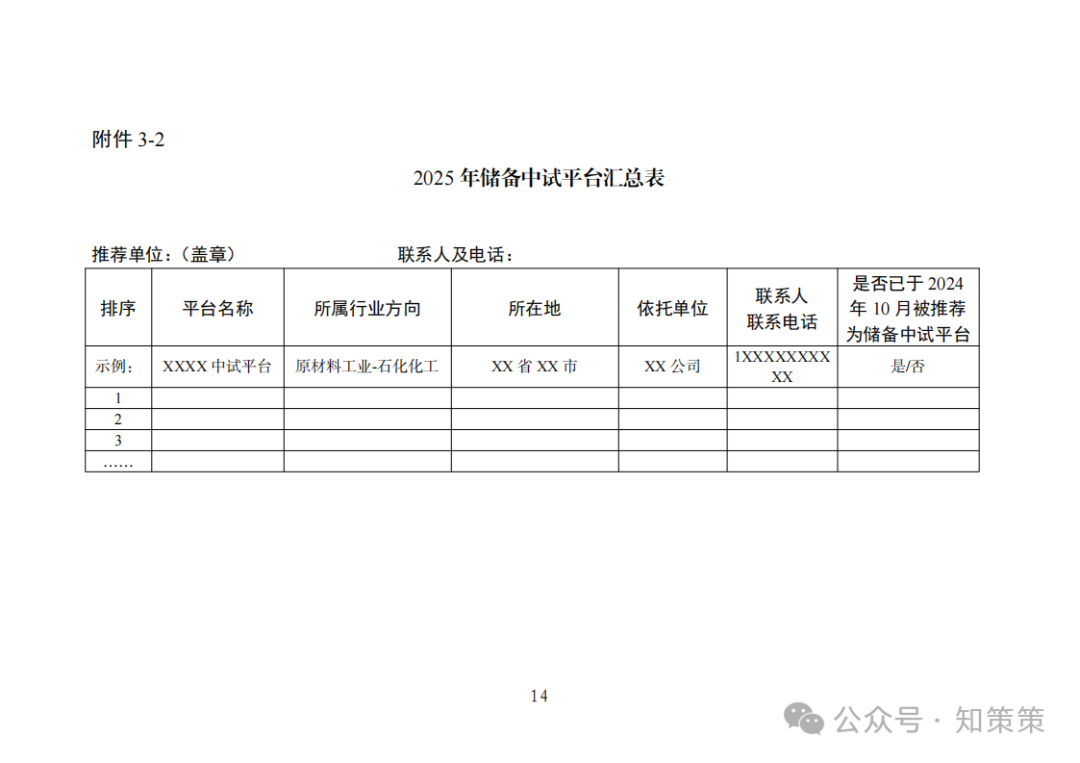 附件 3-2

2025 年储备中试平台汇总表

推荐单位：（盖章）　　联系人及电话：

| 排序 | 平台名称 | 所属行业方向 | 所在地 | 依托单位 | 联系人 联系电话 | 是否已于 2024 年 10 月被推荐为储备中试平台 |
|---|---|---|---|---|---|---|
| 示例： | XXXX 中试平台 | 原材料工业-石化化工 | XX 省 XX 市 | XX 公司 | 1XXXXXXXXXX | 是/否 |
| 1 | | | | | | |
| 2 | | | | | | |
| 3 | | | | | | |
| …… | | | | | | |

14

公众号 · 知策策